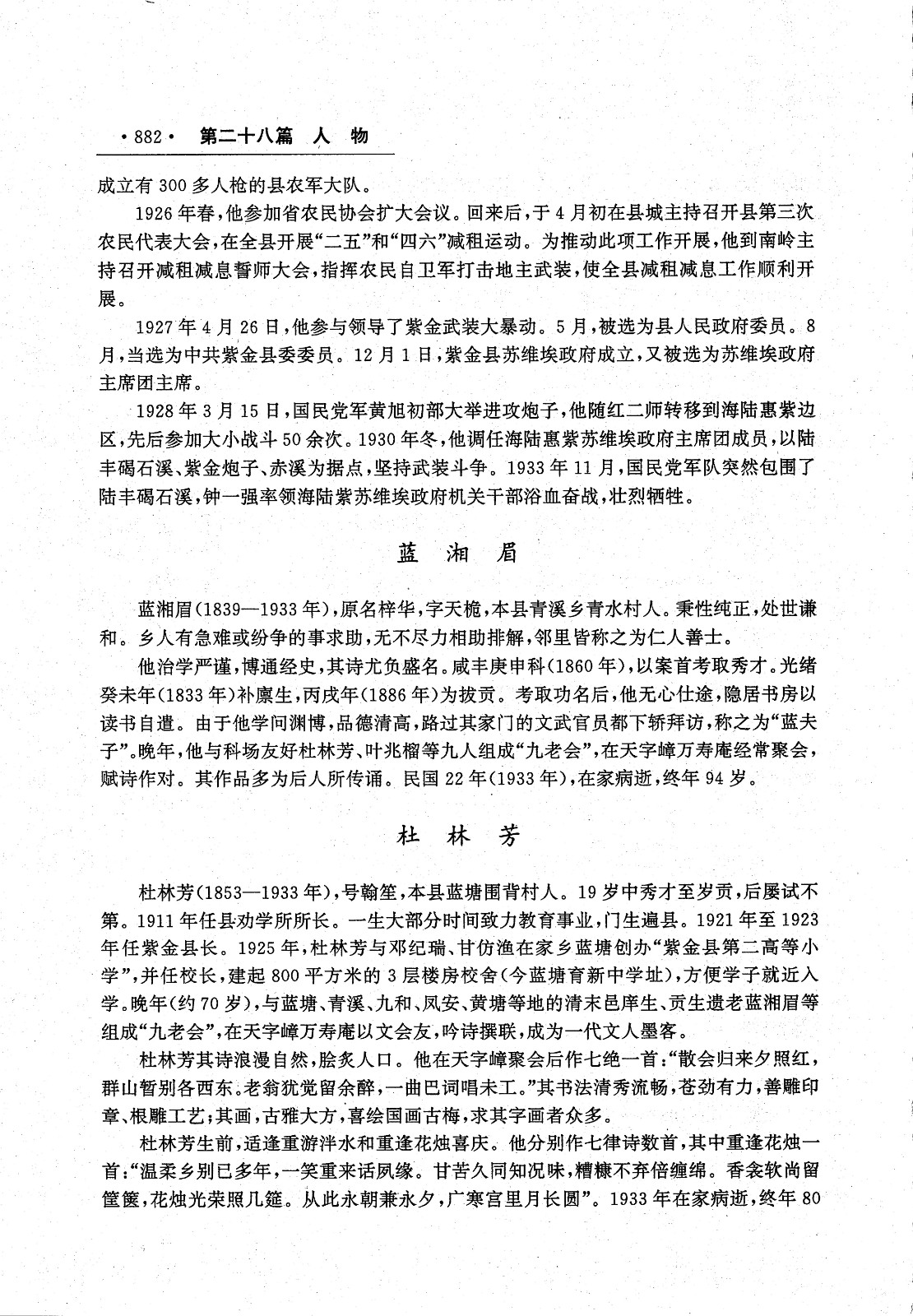 ·882· 第二十八篇 人 物

成立有300多人枪的县农军大队。

1926年春，他参加省农民协会扩大会议。回来后，于4月初在县城主持召开县第三次农民代表大会，在全县开展“二五”和“四六”减租运动。为推动此项工作开展，他到南岭主持召开减租减息誓师大会，指挥农民自卫军打击地主武装，使全县减租减息工作顺利开展。

1927年4月26日，他参与领导了紫金武装大暴动。5月，被选为县人民政府委员。8月，当选为中共紫金县委委员。12月1日，紫金县苏维埃政府成立，又被选为苏维埃政府主席团主席。

1928年3月15日，国民党军黄旭初部大举进攻炮子，他随红二师转移到海陆惠紫边区，先后参加大小战斗50余次。1930年冬，他调任海陆惠紫苏维埃政府主席团成员，以陆丰碣石溪、紫金炮子、赤溪为据点，坚持武装斗争。1933年11月，国民党军队突然包围了陆丰碣石溪，钟一强率领海陆紫苏维埃政府机关干部浴血奋战，壮烈牺牲。

蓝 湘 眉

蓝湘眉(1839—1933年)，原名梓华，字天桅，本县青溪乡青水村人。秉性纯正，处世谦和。乡人有急难或纷争的事求助，无不尽力相助排解，邻里皆称之为仁人善士。

他治学严谨，博通经史，其诗尤负盛名。咸丰庚申科(1860年)，以案首考取秀才。光绪癸未年(1833年)补廪生，丙戌年(1886年)为拔贡。考取功名后，他无心仕途，隐居书房以读书自遣。由于他学问渊博，品德清高，路过其家门的文武官员都下轿拜访，称之为“蓝夫子”。晚年，他与科场友好杜林芳、叶兆榴等九人组成“九老会”，在天字嶂万寿庵经常聚会，赋诗作对。其作品多为后人所传诵。民国22年(1933年)，在家病逝，终年94岁。

杜 林 芳

杜林芳(1853—1933年)，号翰笙，本县蓝塘围背村人。19岁中秀才至岁贡，后屡试不第。1911年任县劝学所所长。一生大部分时间致力教育事业，门生遍县。1921年至1923年任紫金县长。1925年，杜林芳与邓纪瑞、甘仿渔在家乡蓝塘创办“紫金县第二高等小学”，并任校长，建起800平方米的3层楼房校舍(今蓝塘育新中学址)，方便学子就近入学。晚年(约70岁)，与蓝塘、青溪、九和、凤安、黄塘等地的清末邑庠生、贡生遗老蓝湘眉等组成“九老会”，在天字嶂万寿庵以文会友，吟诗撰联，成为一代文人墨客。

杜林芳其诗浪漫自然，脍炙人口。他在天字嶂聚会后作七绝一首：“散会归来夕照红，群山暂别各西东。老翁犹觉留余醉，一曲巴词唱未工。”其书法清秀流畅，苍劲有力，善雕印章、根雕工艺；其画，古雅大方，喜绘国画古梅，求其字画者众多。

杜林芳生前，适逢重游泮水和重逢花烛喜庆。他分别作七律诗数首，其中重逢花烛一首：“温柔乡别已多年，一笑重来话夙缘。甘苦久同知况味，糟糠不弃倍缠绵。香衾软尚留筐箧，花烛光荣照几筵。从此永朝兼永夕，广寒宫里月长圆”。1933年在家病逝，终年80